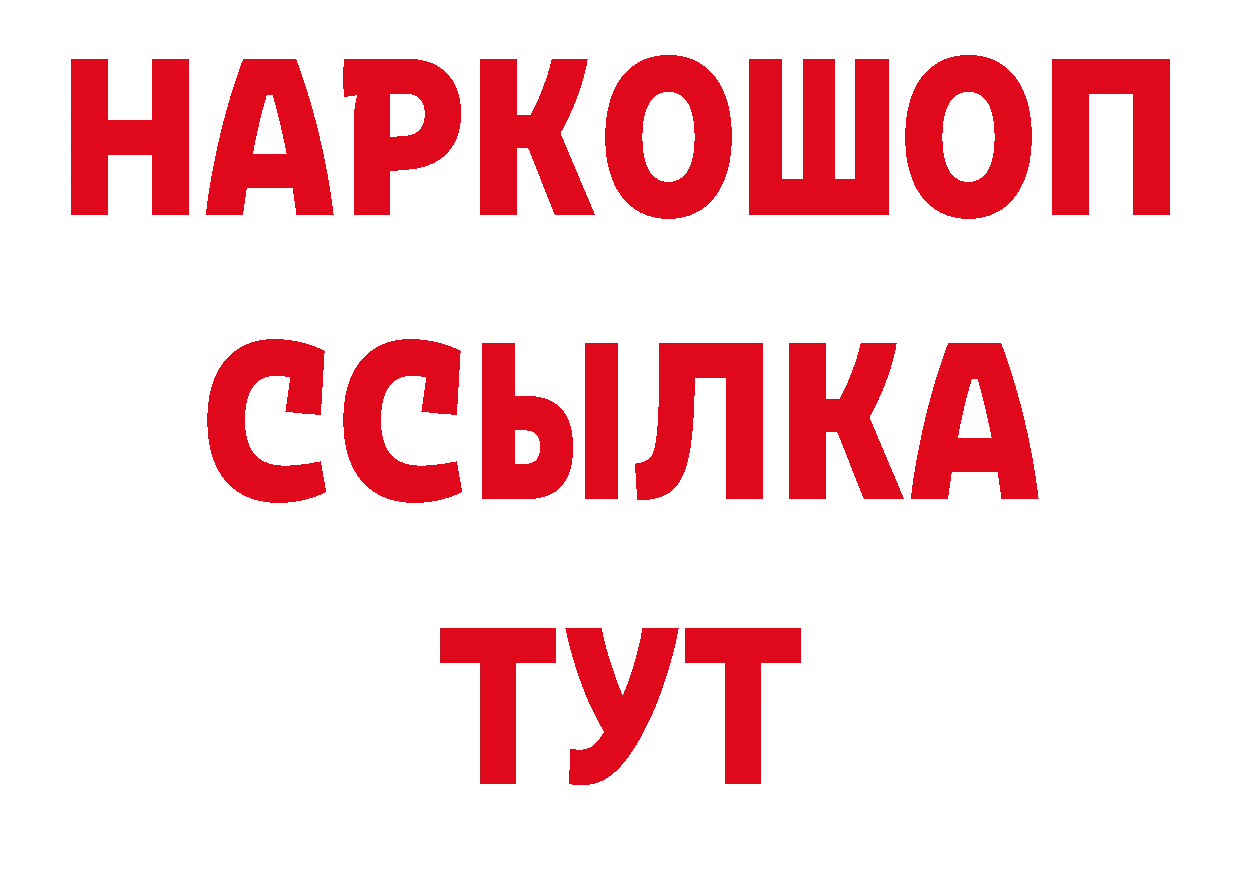 НАРКОШОП
ССЫЛКА
ТУТ